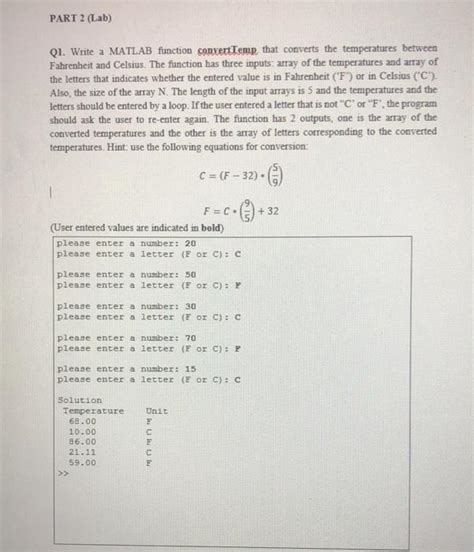 PART 2 (Lab)

Q1. Write a MATLAB function convertTemp that converts the temperatures between Fahrenheit and Celsius. The function has three inputs: array of the temperatures and array of the letters that indicates whether the entered value is in Fahrenheit ('F') or in Celsius ('C'). Also, the size of the array N. The length of the input arrays is 5 and the temperatures and the letters should be entered by a loop. If the user entered a letter that is not "C' or "F', the program should ask the user to re-enter again. The function has 2 outputs, one is the array of the converted temperatures and the other is the array of letters corresponding to the converted temperatures. Hint: use the following equations for conversion:

$C = (F - 32) \cdot \left(\frac{5}{9}\right)$

$F = C \cdot \left(\frac{9}{5}\right) + 32$

(User entered values are indicated in bold)

please enter a number: 20
please enter a letter (F or C): C

please enter a number: 50
please enter a letter (F or C): F

please enter a number: 30
please enter a letter (F or C): C

please enter a number: 70
please enter a letter (F or C): F

please enter a number: 15
please enter a letter (F or C): C

Solution
| Temperature | Unit |
|---|---|
| 68.00 | F |
| 10.00 | C |
| 86.00 | F |
| 21.11 | C |
| 59.00 | F |

>>